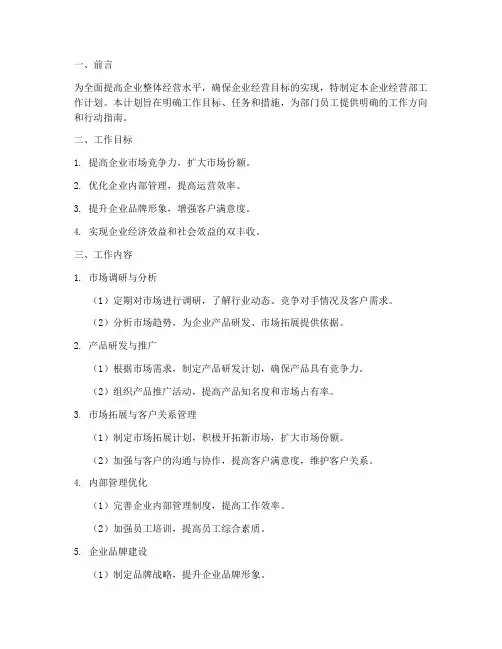 一、前言

为全面提高企业整体经营水平，确保企业经营目标的实现，特制定本企业经营部工作计划。本计划旨在明确工作目标、任务和措施，为部门员工提供明确的工作方向和行动指南。

二、工作目标

1. 提高企业市场竞争力，扩大市场份额。

2. 优化企业内部管理，提高运营效率。

3. 提升企业品牌形象，增强客户满意度。

4. 实现企业经济效益和社会效益的双丰收。

三、工作内容

1. 市场调研与分析

（1）定期对市场进行调研，了解行业动态、竞争对手情况及客户需求。

（2）分析市场趋势，为企业产品研发、市场拓展提供依据。

2. 产品研发与推广

（1）根据市场需求，制定产品研发计划，确保产品具有竞争力。

（2）组织产品推广活动，提高产品知名度和市场占有率。

3. 市场拓展与客户关系管理

（1）制定市场拓展计划，积极开拓新市场，扩大市场份额。

（2）加强与客户的沟通与协作，提高客户满意度，维护客户关系。

4. 内部管理优化

（1）完善企业内部管理制度，提高工作效率。

（2）加强员工培训，提高员工综合素质。

5. 企业品牌建设

（1）制定品牌战略，提升企业品牌形象。